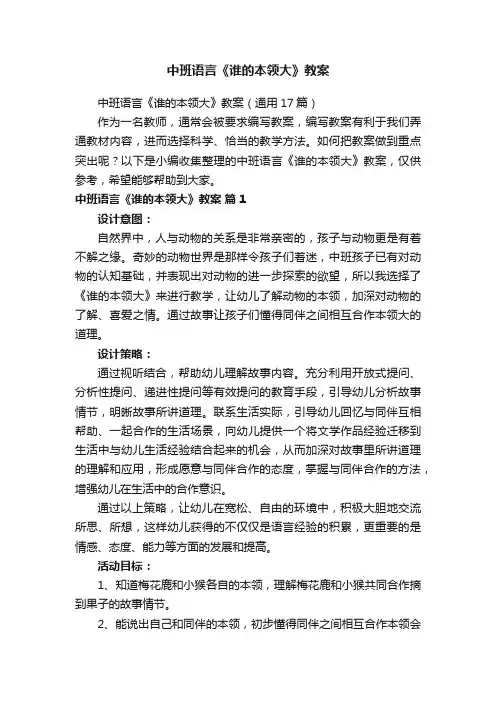 中班语言《谁的本领大》教案

中班语言《谁的本领大》教案（通用17篇）

作为一名教师，通常会被要求编写教案，编写教案有利于我们弄通教材内容，进而选择科学、恰当的教学方法。如何把教案做到重点突出呢？以下是小编收集整理的中班语言《谁的本领大》教案，仅供参考，希望能够帮助到大家。

中班语言《谁的本领大》教案 篇1

设计意图：

自然界中，人与动物的关系是非常亲密的，孩子与动物更是有着不解之缘。奇妙的动物世界是那样令孩子们着迷，中班孩子已有对动物的认知基础，并表现出对动物的进一步探索的欲望，所以我选择了《谁的本领大》来进行教学，让幼儿了解动物的本领，加深对动物的了解、喜爱之情。通过故事让孩子们懂得同伴之间相互合作本领大的道理。

设计策略：

通过视听结合，帮助幼儿理解故事内容。充分利用开放式提问、分析性提问、递进性提问等有效提问的教育手段，引导幼儿分析故事情节，明晰故事所讲道理。联系生活实际，引导幼儿回忆与同伴互相帮助、一起合作的生活场景，向幼儿提供一个将文学作品经验迁移到生活中与幼儿生活经验结合起来的机会，从而加深对故事里所讲道理的理解和应用，形成愿意与同伴合作的态度，掌握与同伴合作的方法，增强幼儿在生活中的合作意识。

通过以上策略，让幼儿在宽松、自由的环境中，积极大胆地交流所思、所想，这样幼儿获得的不仅仅是语言经验的积累，更重要的是情感、态度、能力等方面的发展和提高。

活动目标：

1、知道梅花鹿和小猴各自的本领，理解梅花鹿和小猴共同合作摘到果子的故事情节。

2、能说出自己和同伴的本领，初步懂得同伴之间相互合作本领会